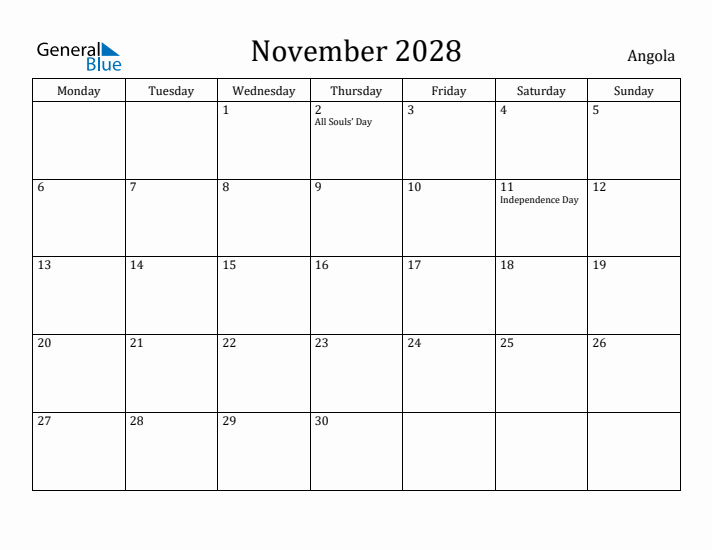 General Blue

November 2028

Angola

| Monday | Tuesday | Wednesday | Thursday | Friday | Saturday | Sunday |
|---|---|---|---|---|---|---|
| | | 1 | 2 All Souls' Day | 3 | 4 | 5 |
| 6 | 7 | 8 | 9 | 10 | 11 Independence Day | 12 |
| 13 | 14 | 15 | 16 | 17 | 18 | 19 |
| 20 | 21 | 22 | 23 | 24 | 25 | 26 |
| 27 | 28 | 29 | 30 | | | |